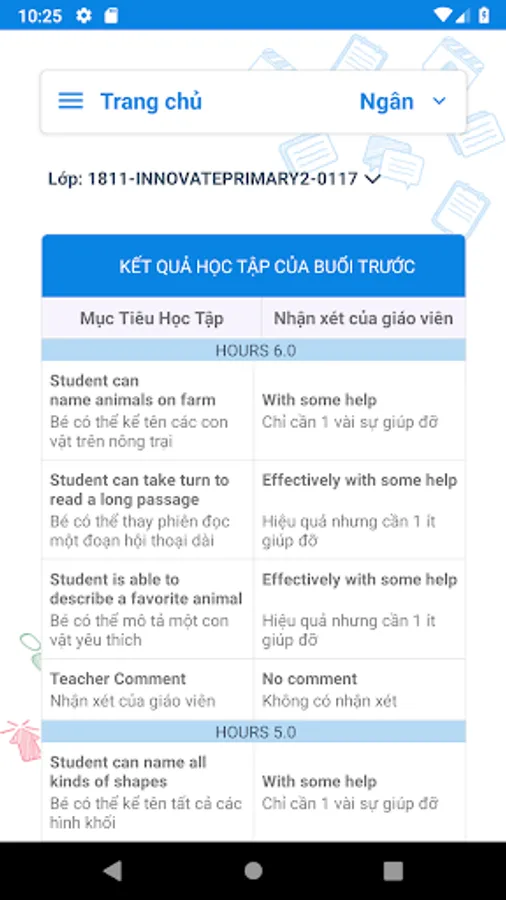 10:25

Trang chủ Ngân

Lớp: 1811-INNOVATEPRIMARY2-0117

KẾT QUẢ HỌC TẬP CỦA BUỔI TRƯỚC

| Mục Tiêu Học Tập | Nhận xét của giáo viên |
|---|---|
| HOURS 6.0 | |
| Student can name animals on farm Bé có thể kể tên các con vật trên nông trại | With some help Chỉ cần 1 vài sự giúp đỡ |
| Student can take turn to read a long passage Bé có thể thay phiên đọc một đoạn hội thoại dài | Effectively with some help Hiệu quả nhưng cần 1 ít giúp đỡ |
| Student is able to describe a favorite animal Bé có thể mô tả một con vật yêu thích | Effectively with some help Hiệu quả nhưng cần 1 ít giúp đỡ |
| Teacher Comment Nhận xét của giáo viên | No comment Không có nhận xét |
| HOURS 5.0 | |
| Student can name all kinds of shapes Bé có thể kể tên tất cả các hình khối | With some help Chỉ cần 1 vài sự giúp đỡ |